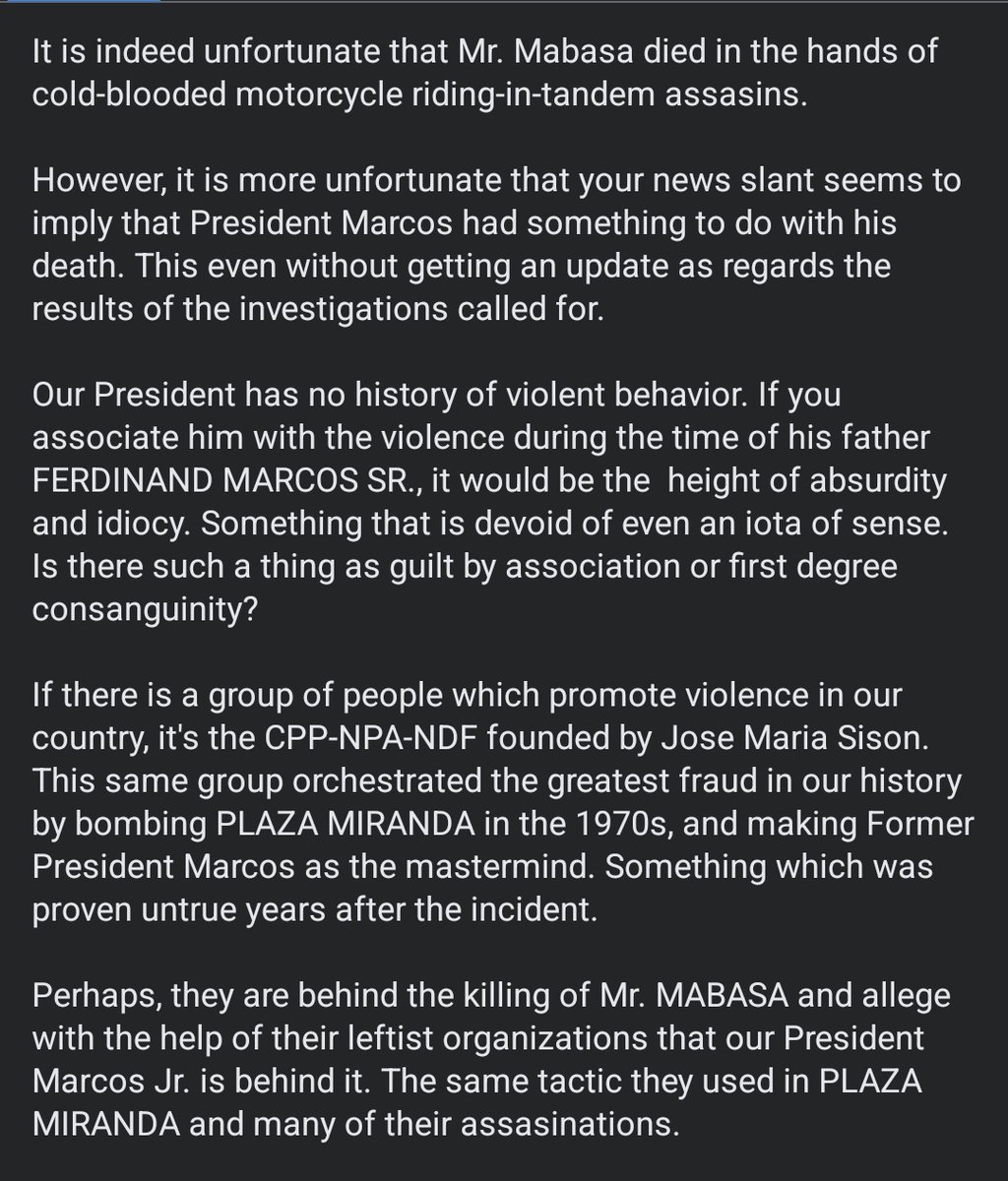 It is indeed unfortunate that Mr. Mabasa died in the hands of cold-blooded motorcycle riding-in-tandem assasins.

However, it is more unfortunate that your news slant seems to imply that President Marcos had something to do with his death. This even without getting an update as regards the results of the investigations called for.

Our President has no history of violent behavior. If you associate him with the violence during the time of his father FERDINAND MARCOS SR., it would be the height of absurdity and idiocy. Something that is devoid of even an iota of sense. Is there such a thing as guilt by association or first degree consanguinity?

If there is a group of people which promote violence in our country, it's the CPP-NPA-NDF founded by Jose Maria Sison. This same group orchestrated the greatest fraud in our history by bombing PLAZA MIRANDA in the 1970s, and making Former President Marcos as the mastermind. Something which was proven untrue years after the incident.

Perhaps, they are behind the killing of Mr. MABASA and allege with the help of their leftist organizations that our President Marcos Jr. is behind it. The same tactic they used in PLAZA MIRANDA and many of their assasinations.